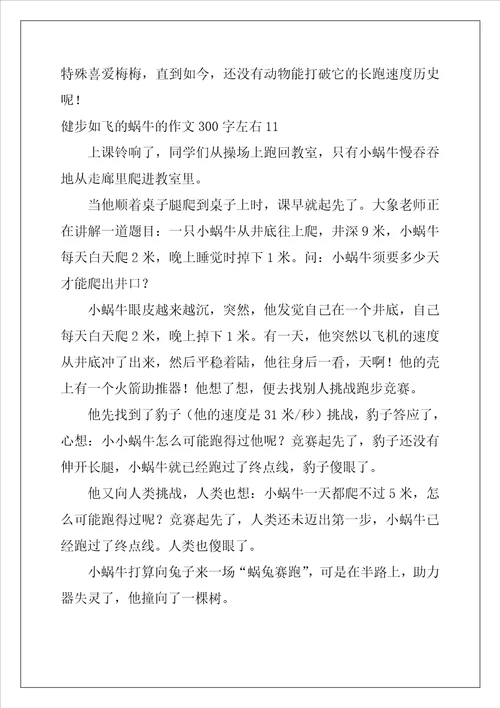 特殊喜爱梅梅，直到如今，还没有动物能打破它的长跑速度历史呢！

健步如飞的蜗牛的作文300字左右11

上课铃响了，同学们从操场上跑回教室，只有小蜗牛慢吞吞地从走廊里爬进教室里。

当他顺着桌子腿爬到桌子上时，课早就起先了。大象老师正在讲解一道题目：一只小蜗牛从井底往上爬，井深9米，小蜗牛每天白天爬2米，晚上睡觉时掉下1米。问：小蜗牛须要多少天才能爬出井口？

小蜗牛眼皮越来越沉，突然，他发觉自己在一个井底，自己每天白天爬2米，晚上掉下1米。有一天，他突然以飞机的速度从井底冲了出来，然后平稳着陆，他往身后一看，天啊！他的壳上有一个火箭助推器！他想了想，便去找别人挑战跑步竞赛。

他先找到了豹子（他的速度是31米/秒）挑战，豹子答应了，心想：小小蜗牛怎么可能跑得过他呢？竞赛起先了，豹子还没有伸开长腿，小蜗牛就已经跑过了终点线，豹子傻眼了。

他又向人类挑战，人类也想：小蜗牛一天都爬不过5米，怎么可能跑得过呢？竞赛起先了，人类还未迈出第一步，小蜗牛已经跑过了终点线。人类也傻眼了。

小蜗牛打算向兔子来一场“蜗兔赛跑”，可是在半路上，助力器失灵了，他撞向了一棵树。